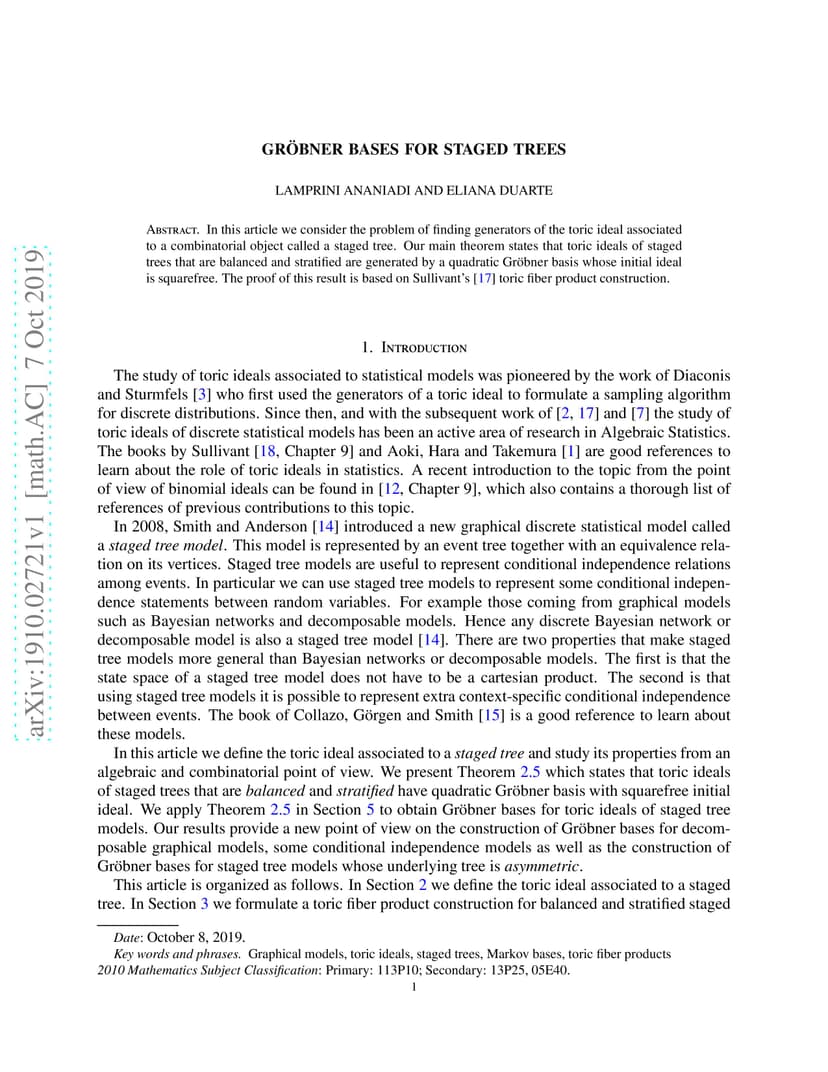 arXiv:1910.02721v1 [math.AC] 7 Oct 2019

GRÖBNER BASES FOR STAGED TREES

LAMPRINI ANANIADI AND ELIANA DUARTE

Abstract. In this article we consider the problem of finding generators of the toric ideal associated to a combinatorial object called a staged tree. Our main theorem states that toric ideals of staged trees that are balanced and stratified are generated by a quadratic Gröbner basis whose initial ideal is squarefree. The proof of this result is based on Sullivant's [17] toric fiber product construction.

1. Introduction

The study of toric ideals associated to statistical models was pioneered by the work of Diaconis and Sturmfels [3] who first used the generators of a toric ideal to formulate a sampling algorithm for discrete distributions. Since then, and with the subsequent work of [2, 17] and [7] the study of toric ideals of discrete statistical models has been an active area of research in Algebraic Statistics. The books by Sullivant [18, Chapter 9] and Aoki, Hara and Takemura [1] are good references to learn about the role of toric ideals in statistics. A recent introduction to the topic from the point of view of binomial ideals can be found in [12, Chapter 9], which also contains a thorough list of references of previous contributions to this topic.

In 2008, Smith and Anderson [14] introduced a new graphical discrete statistical model called a staged tree model. This model is represented by an event tree together with an equivalence relation on its vertices. Staged tree models are useful to represent conditional independence relations among events. In particular we can use staged tree models to represent some conditional independence statements between random variables. For example those coming from graphical models such as Bayesian networks and decomposable models. Hence any discrete Bayesian network or decomposable model is also a staged tree model [14]. There are two properties that make staged tree models more general than Bayesian networks or decomposable models. The first is that the state space of a staged tree model does not have to be a cartesian product. The second is that using staged tree models it is possible to represent extra context-specific conditional independence between events. The book of Collazo, Görgen and Smith [15] is a good reference to learn about these models.

In this article we define the toric ideal associated to a staged tree and study its properties from an algebraic and combinatorial point of view. We present Theorem 2.5 which states that toric ideals of staged trees that are balanced and stratified have quadratic Gröbner basis with squarefree initial ideal. We apply Theorem 2.5 in Section 5 to obtain Gröbner bases for toric ideals of staged tree models. Our results provide a new point of view on the construction of Gröbner bases for decomposable graphical models, some conditional independence models as well as the construction of Gröbner bases for staged tree models whose underlying tree is asymmetric.

This article is organized as follows. In Section 2 we define the toric ideal associated to a staged tree. In Section 3 we formulate a toric fiber product construction for balanced and stratified staged

Date: October 8, 2019.
Key words and phrases. Graphical models, toric ideals, staged trees, Markov bases, toric fiber products
2010 Mathematics Subject Classification: Primary: 113P10; Secondary: 13P25, 05E40.
1